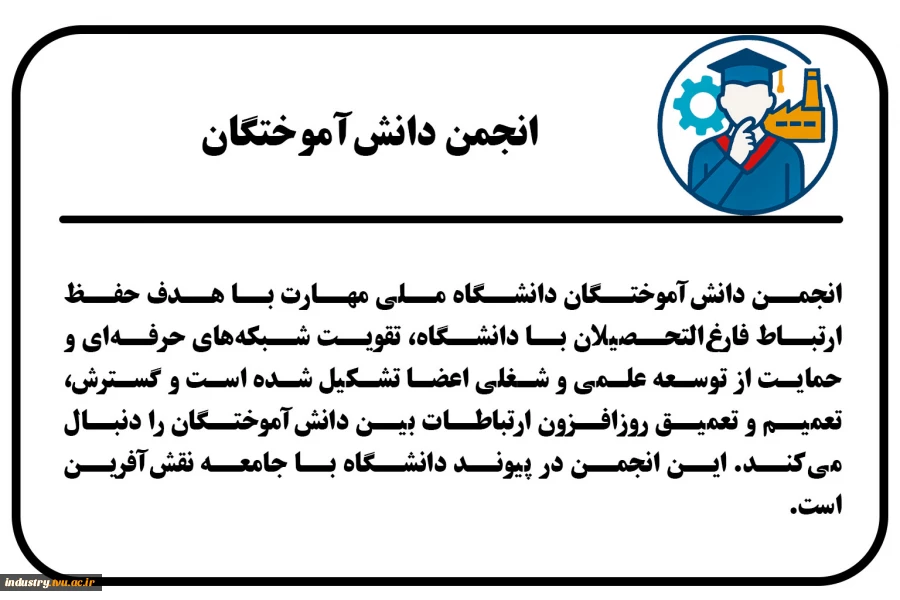 انجمن دانش‌آموختگان

انجمن دانش‌آموختگان دانشگاه ملی مهارت با هدف حفظ ارتباط فارغ‌التحصیلان با دانشگاه، تقویت شبکه‌های حرفه‌ای و حمایت از توسعه علمی و شغلی اعضا تشکیل شده است و گسترش، تعمیم و تعمیق روزافزون ارتباطات بین دانش‌آموختگان را دنبال می‌کند. این انجمن در پیوند دانشگاه با جامعه نقش‌آفرین است.

industry.tvu.ac.ir